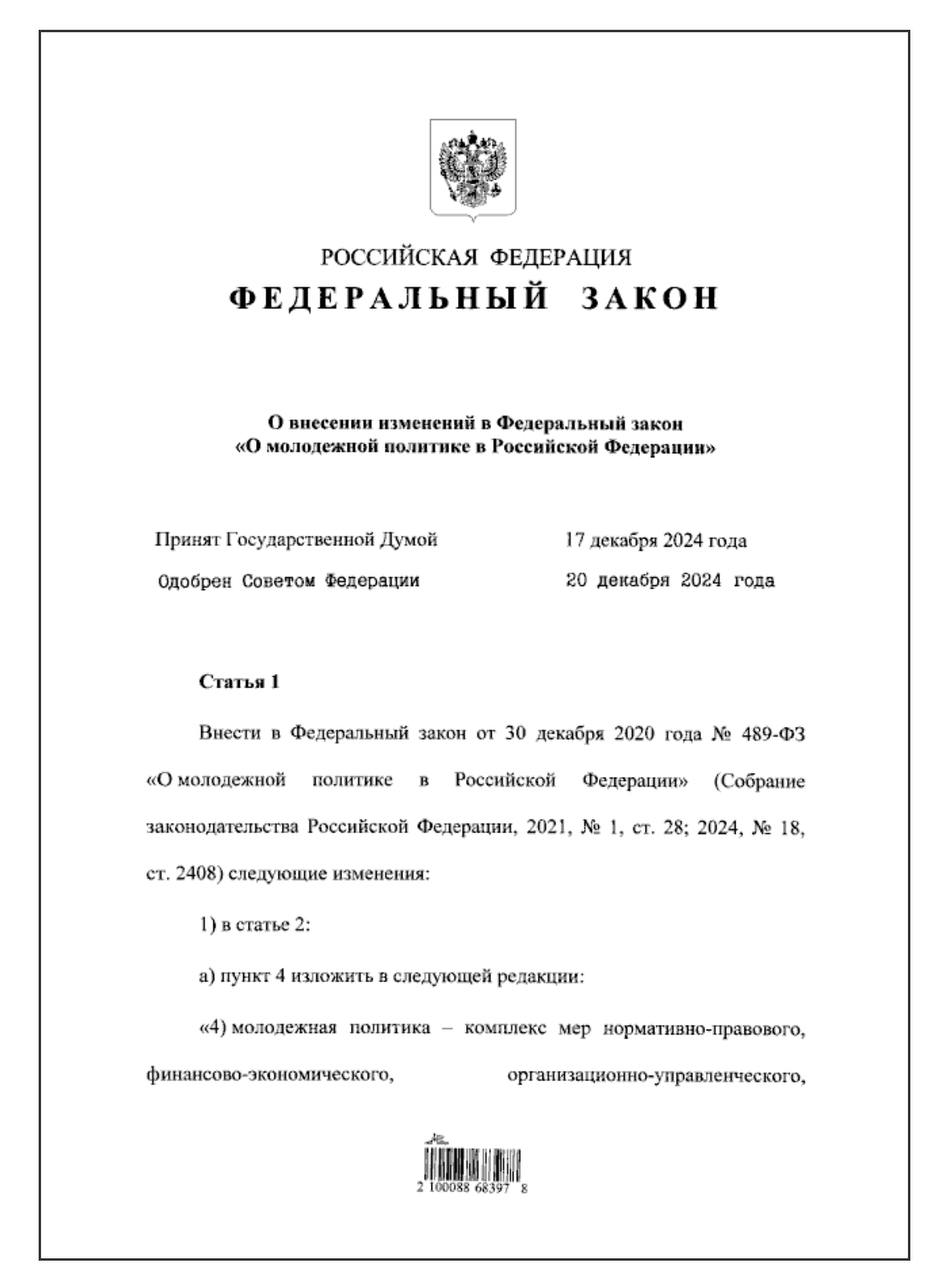 РОССИЙСКАЯ ФЕДЕРАЦИЯ
ФЕДЕРАЛЬНЫЙ ЗАКОН

О внесении изменений в Федеральный закон
«О молодежной политике в Российской Федерации»

Принят Государственной Думой 17 декабря 2024 года
Одобрен Советом Федерации 20 декабря 2024 года

Статья 1

Внести в Федеральный закон от 30 декабря 2020 года № 489-ФЗ «О молодежной политике в Российской Федерации» (Собрание законодательства Российской Федерации, 2021, № 1, ст. 28; 2024, № 18, ст. 2408) следующие изменения:

1) в статье 2:

а) пункт 4 изложить в следующей редакции:

«4) молодежная политика – комплекс мер нормативно-правового, финансово-экономического, организационно-управленческого,

2 100088 68397 8